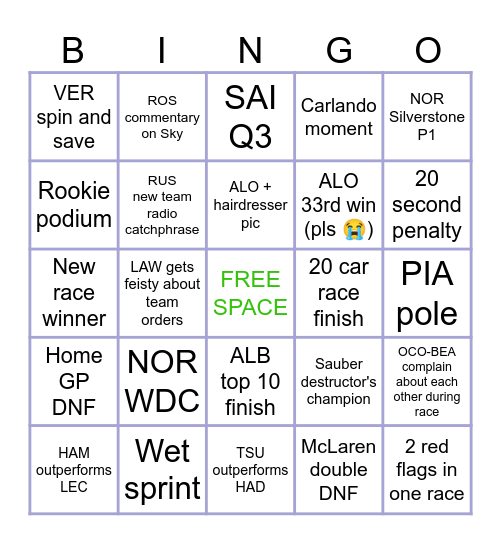 | B | I | N | G | O |
|---|---|---|---|---|
| VER spin and save | ROS commentary on Sky | SAI Q3 | Carlando moment | NOR Silverstone P1 |
| Rookie podium | RUS new team radio catchphrase | ALO + hairdresser pic | ALO 33rd win (pls 😭) | 20 second penalty |
| New race winner | LAW gets feisty about team orders | FREE SPACE | 20 car race finish | PIA pole |
| Home GP DNF | NOR WDC | ALB top 10 finish | Sauber destructor's champion | OCO-BEA complain about each other during race |
| HAM outperforms LEC | Wet sprint | TSU outperforms HAD | McLaren double DNF | 2 red flags in one race |